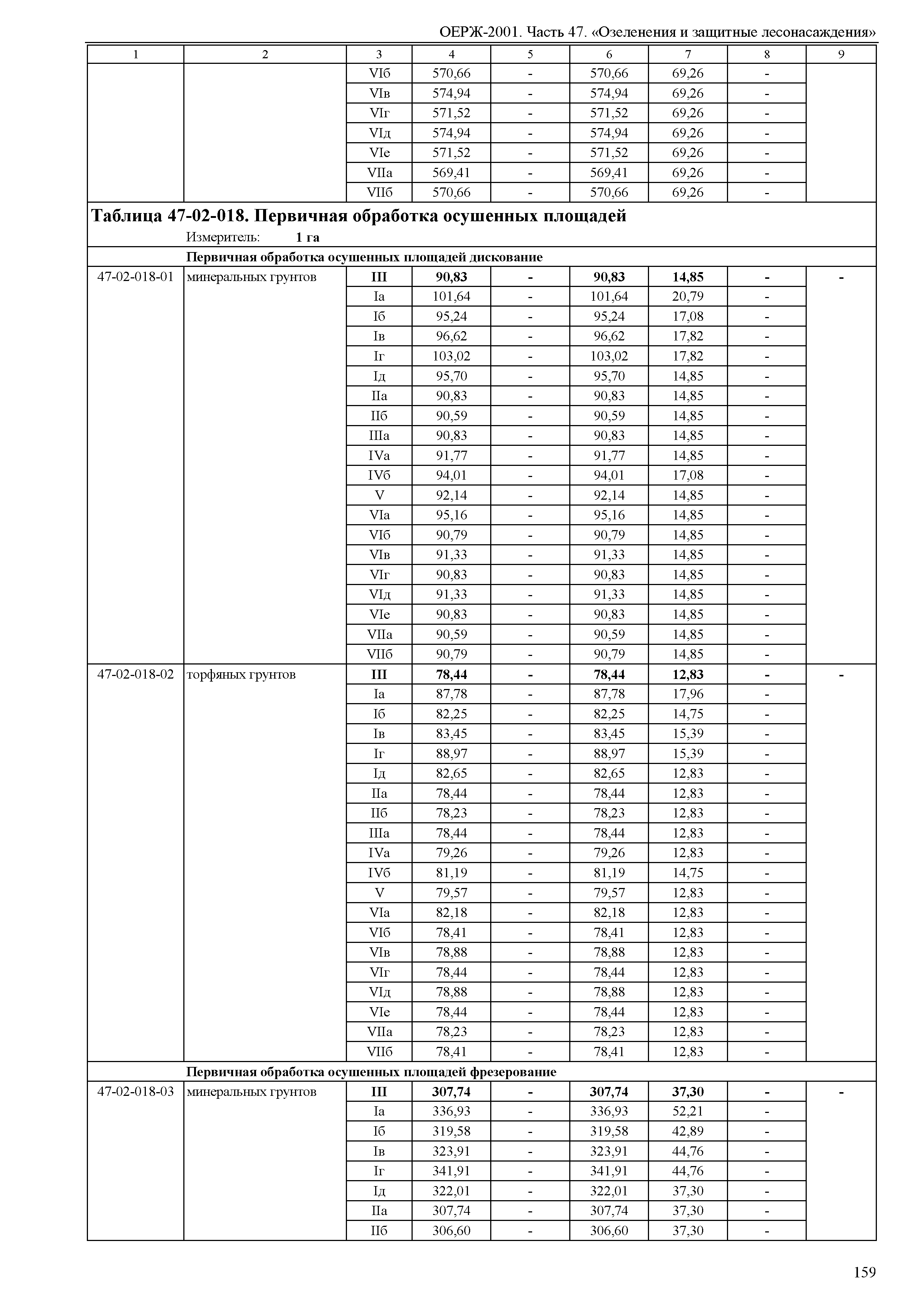 ОЕРЖ-2001. Часть 47. «Озеленения и защитные лесонасаждения»

| 1 | 2 | 3 | 4 | 5 | 6 | 7 | 8 | 9 |
|---|---|---|---|---|---|---|---|---|
| | | VIб | 570,66 | - | 570,66 | 69,26 | - | |
| | | VIв | 574,94 | - | 574,94 | 69,26 | - | |
| | | VIг | 571,52 | - | 571,52 | 69,26 | - | |
| | | VIд | 574,94 | - | 574,94 | 69,26 | - | |
| | | VIе | 571,52 | - | 571,52 | 69,26 | - | |
| | | VIIа | 569,41 | - | 569,41 | 69,26 | - | |
| | | VIIб | 570,66 | - | 570,66 | 69,26 | - | |

**Таблица 47-02-018. Первичная обработка осушенных площадей**

Измеритель: **1 га**

**Первичная обработка осушенных площадей дискование**

| | | | | | | | | |
|---|---|---|---|---|---|---|---|---|
| 47-02-018-01 | минеральных грунтов | **III** | **90,83** | **-** | **90,83** | **14,85** | **-** | **-** |
| | | Iа | 101,64 | - | 101,64 | 20,79 | - | |
| | | Iб | 95,24 | - | 95,24 | 17,08 | - | |
| | | Iв | 96,62 | - | 96,62 | 17,82 | - | |
| | | Iг | 103,02 | - | 103,02 | 17,82 | - | |
| | | Iд | 95,70 | - | 95,70 | 14,85 | - | |
| | | IIа | 90,83 | - | 90,83 | 14,85 | - | |
| | | IIб | 90,59 | - | 90,59 | 14,85 | - | |
| | | IIIа | 90,83 | - | 90,83 | 14,85 | - | |
| | | IVа | 91,77 | - | 91,77 | 14,85 | - | |
| | | IVб | 94,01 | - | 94,01 | 17,08 | - | |
| | | V | 92,14 | - | 92,14 | 14,85 | - | |
| | | VIа | 95,16 | - | 95,16 | 14,85 | - | |
| | | VIб | 90,79 | - | 90,79 | 14,85 | - | |
| | | VIв | 91,33 | - | 91,33 | 14,85 | - | |
| | | VIг | 90,83 | - | 90,83 | 14,85 | - | |
| | | VIд | 91,33 | - | 91,33 | 14,85 | - | |
| | | VIе | 90,83 | - | 90,83 | 14,85 | - | |
| | | VIIа | 90,59 | - | 90,59 | 14,85 | - | |
| | | VIIб | 90,79 | - | 90,79 | 14,85 | - | |
| 47-02-018-02 | торфяных грунтов | **III** | **78,44** | **-** | **78,44** | **12,83** | **-** | **-** |
| | | Iа | 87,78 | - | 87,78 | 17,96 | - | |
| | | Iб | 82,25 | - | 82,25 | 14,75 | - | |
| | | Iв | 83,45 | - | 83,45 | 15,39 | - | |
| | | Iг | 88,97 | - | 88,97 | 15,39 | - | |
| | | Iд | 82,65 | - | 82,65 | 12,83 | - | |
| | | IIа | 78,44 | - | 78,44 | 12,83 | - | |
| | | IIб | 78,23 | - | 78,23 | 12,83 | - | |
| | | IIIа | 78,44 | - | 78,44 | 12,83 | - | |
| | | IVа | 79,26 | - | 79,26 | 12,83 | - | |
| | | IVб | 81,19 | - | 81,19 | 14,75 | - | |
| | | V | 79,57 | - | 79,57 | 12,83 | - | |
| | | VIа | 82,18 | - | 82,18 | 12,83 | - | |
| | | VIб | 78,41 | - | 78,41 | 12,83 | - | |
| | | VIв | 78,88 | - | 78,88 | 12,83 | - | |
| | | VIг | 78,44 | - | 78,44 | 12,83 | - | |
| | | VIд | 78,88 | - | 78,88 | 12,83 | - | |
| | | VIе | 78,44 | - | 78,44 | 12,83 | - | |
| | | VIIа | 78,23 | - | 78,23 | 12,83 | - | |
| | | VIIб | 78,41 | - | 78,41 | 12,83 | - | |

**Первичная обработка осушенных площадей фрезерование**

| | | | | | | | | |
|---|---|---|---|---|---|---|---|---|
| 47-02-018-03 | минеральных грунтов | **III** | **307,74** | **-** | **307,74** | **37,30** | **-** | **-** |
| | | Iа | 336,93 | - | 336,93 | 52,21 | - | |
| | | Iб | 319,58 | - | 319,58 | 42,89 | - | |
| | | Iв | 323,91 | - | 323,91 | 44,76 | - | |
| | | Iг | 341,91 | - | 341,91 | 44,76 | - | |
| | | Iд | 322,01 | - | 322,01 | 37,30 | - | |
| | | IIа | 307,74 | - | 307,74 | 37,30 | - | |
| | | IIб | 306,60 | - | 306,60 | 37,30 | - | |

159